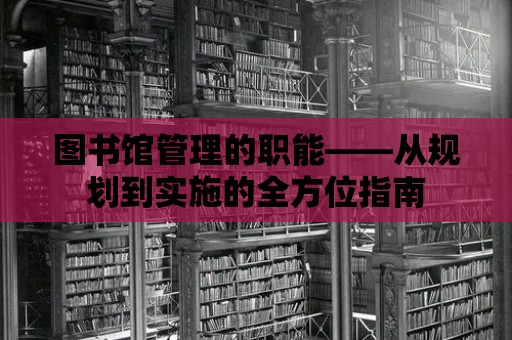 图书馆管理的职能——从规划到实施的全方位指南